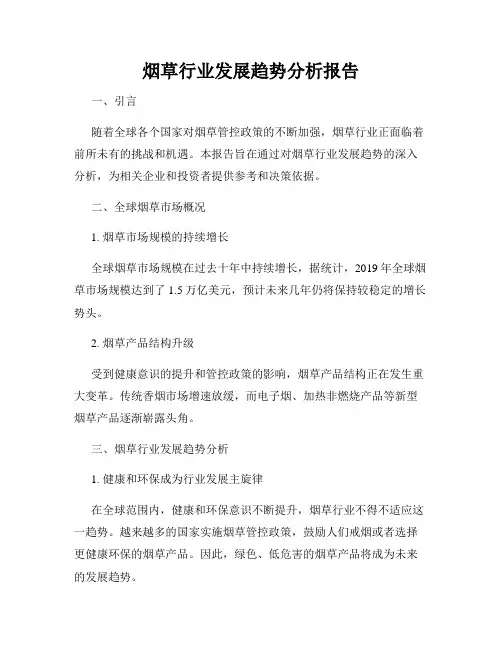 烟草行业发展趋势分析报告

一、引言

随着全球各个国家对烟草管控政策的不断加强，烟草行业正面临着前所未有的挑战和机遇。本报告旨在通过对烟草行业发展趋势的深入分析，为相关企业和投资者提供参考和决策依据。

二、全球烟草市场概况

1. 烟草市场规模的持续增长

全球烟草市场规模在过去十年中持续增长，据统计，2019 年全球烟草市场规模达到了 1.5 万亿美元，预计未来几年仍将保持较稳定的增长势头。

2. 烟草产品结构升级

受到健康意识的提升和管控政策的影响，烟草产品结构正在发生重大变革。传统香烟市场增速放缓，而电子烟、加热非燃烧产品等新型烟草产品逐渐崭露头角。

三、烟草行业发展趋势分析

1. 健康和环保成为行业发展主旋律

在全球范围内，健康和环保意识不断提升，烟草行业不得不适应这一趋势。越来越多的国家实施烟草管控政策，鼓励人们戒烟或者选择更健康环保的烟草产品。因此，绿色、低危害的烟草产品将成为未来的发展趋势。